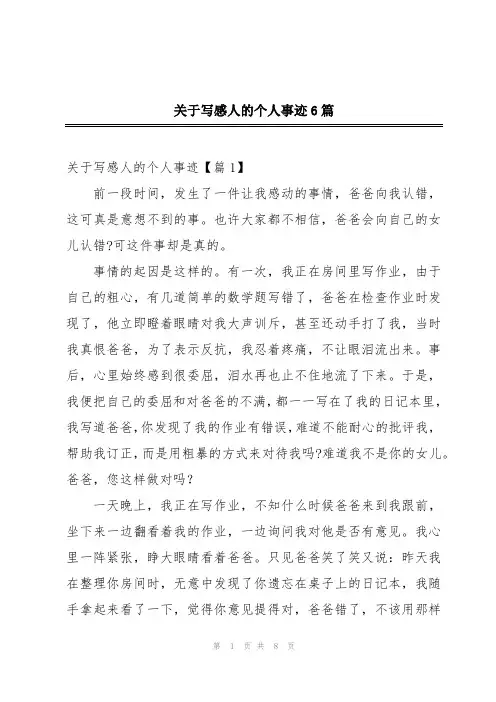 关于写感人的个人事迹6篇

关于写感人的个人事迹【篇1】

前一段时间，发生了一件让我感动的事情，爸爸向我认错，这可真是意想不到的事。也许大家都不相信，爸爸会向自己的女儿认错?可这件事却是真的。

事情的起因是这样的。有一次，我正在房间里写作业，由于自己的粗心，有几道简单的数学题写错了，爸爸在检查作业时发现了，他立即瞪着眼睛对我大声训斥，甚至还动手打了我，当时我真恨爸爸，为了表示反抗，我忍着疼痛，不让眼泪流出来。事后，心里始终感到很委屈，泪水再也止不住地流了下来。于是，我便把自己的委屈和对爸爸的不满，都一一写在了我的日记本里，我写道爸爸,你发现了我的作业有错误,难道不能耐心的批评我，帮助我订正，而是用粗暴的方式来对待我吗?难道我不是你的女儿。爸爸，您这样做对吗?

一天晚上，我正在写作业，不知什么时候爸爸来到我跟前，坐下来一边翻看着我的作业，一边询问我对他是否有意见。我心里一阵紧张，睁大眼睛看着爸爸。只见爸爸笑了笑又说：昨天我在整理你房间时，无意中发现了你遗忘在桌子上的日记本，我随手拿起来看了一下，觉得你意见提得对，爸爸错了，不该用那样

第 1 页 共 8 页